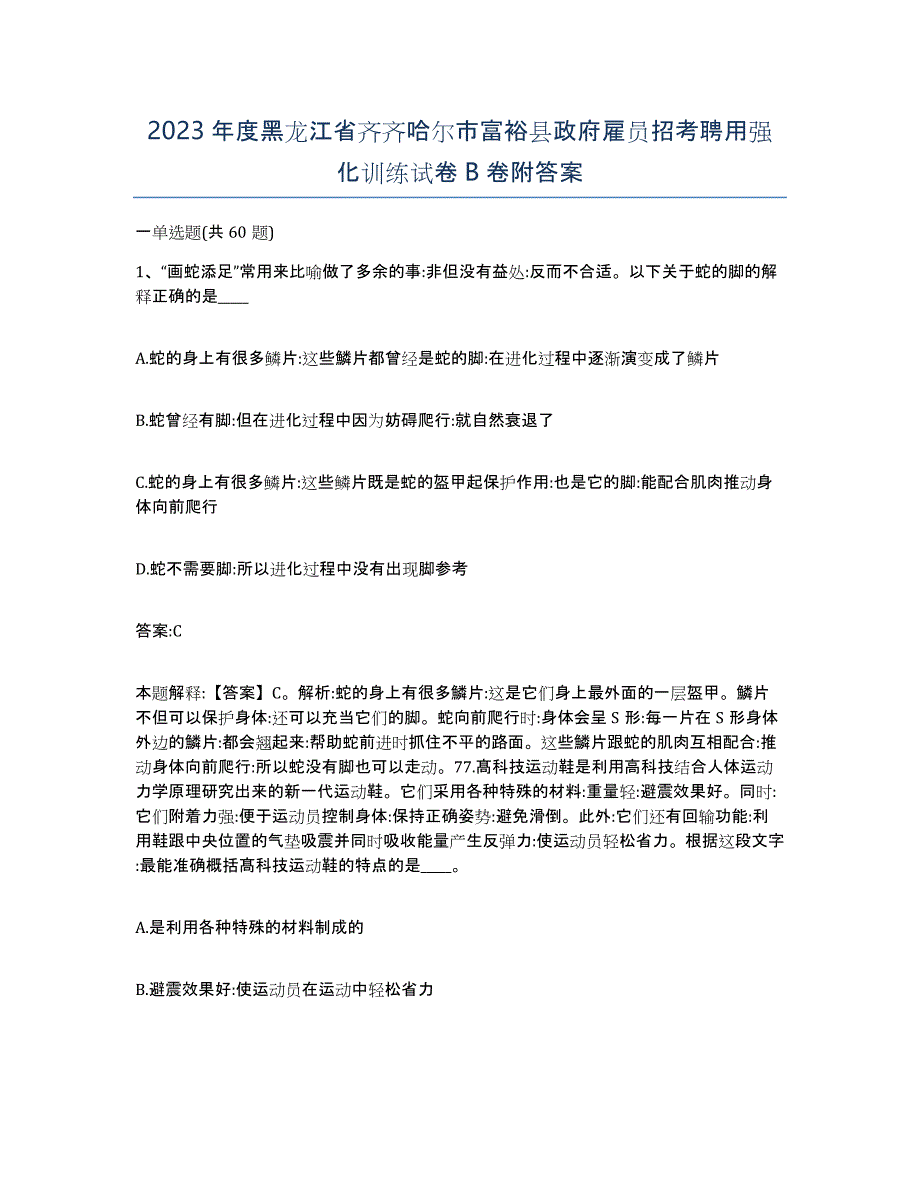 2023年度黑龙江省齐齐哈尔市富裕县政府雇员招考聘用强化训练试卷B卷附答案

一单选题(共60题)

1、“画蛇添足”常用来比喻做了多余的事:非但没有益处:反而不合适。以下关于蛇的脚的解释正确的是____

A.蛇的身上有很多鳞片:这些鳞片都曾经是蛇的脚:在进化过程中逐渐演变成了鳞片

B.蛇曾经有脚:但在进化过程中因为妨碍爬行:就自然衰退了

C.蛇的身上有很多鳞片:这些鳞片既是蛇的盔甲起保护作用:也是它的脚:能配合肌肉推动身体向前爬行

D.蛇不需要脚:所以进化过程中没有出现脚参考

答案:C

本题解释:【答案】C。解析:蛇的身上有很多鳞片:这是它们身上最外面的一层盔甲。鳞片不但可以保护身体:还可以充当它们的脚。蛇向前爬行时:身体会呈S形:每一片在S形身体外边的鳞片:都会翘起来:帮助蛇前进时抓住不平的路面。这些鳞片跟蛇的肌肉互相配合:推动身体向前爬行:所以蛇没有脚也可以走动。77.高科技运动鞋是利用高科技结合人体运动力学原理研究出来的新一代运动鞋。它们采用各种特殊的材料:重量轻:避震效果好。同时:它们附着力强:便于运动员控制身体:保持正确姿势:避免滑倒。此外:它们还有回输功能:利用鞋跟中央位置的气垫吸震并同时吸收能量产生反弹力:使运动员轻松省力。根据这段文字:最能准确概括高科技运动鞋的特点的是____。

A.是利用各种特殊的材料制成的

B.避震效果好:使运动员在运动中轻松省力